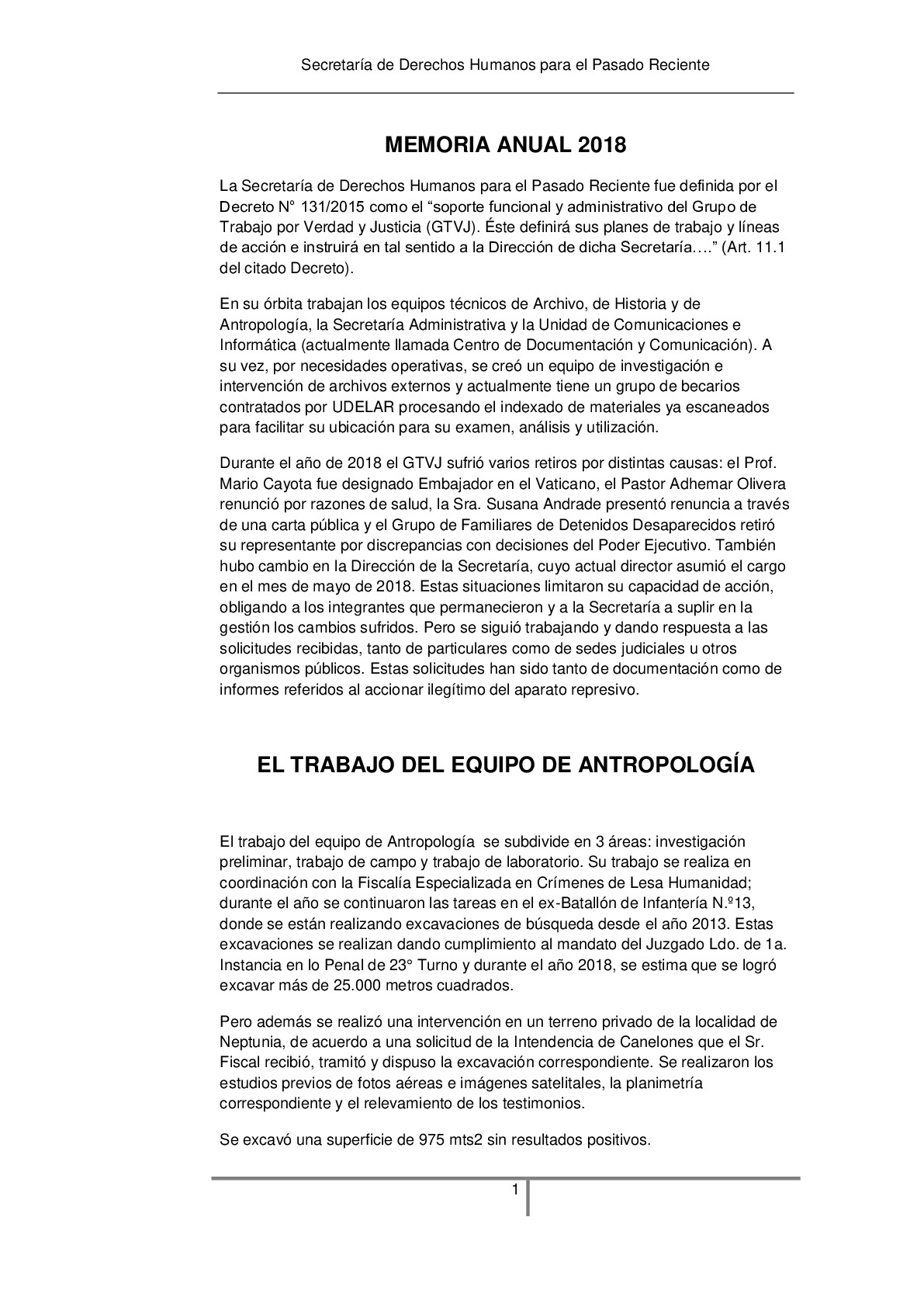 Secretaría de Derechos Humanos para el Pasado Reciente

MEMORIA ANUAL 2018

La Secretaría de Derechos Humanos para el Pasado Reciente fue definida por el Decreto N° 131/2015 como el “soporte funcional y administrativo del Grupo de Trabajo por Verdad y Justicia (GTVJ). Éste definirá sus planes de trabajo y líneas de acción e instruirá en tal sentido a la Dirección de dicha Secretaría….” (Art. 11.1 del citado Decreto).

En su órbita trabajan los equipos técnicos de Archivo, de Historia y de Antropología, la Secretaría Administrativa y la Unidad de Comunicaciones e Informática (actualmente llamada Centro de Documentación y Comunicación). A su vez, por necesidades operativas, se creó un equipo de investigación e intervención de archivos externos y actualmente tiene un grupo de becarios contratados por UDELAR procesando el indexado de materiales ya escaneados para facilitar su ubicación para su examen, análisis y utilización.

Durante el año de 2018 el GTVJ sufrió varios retiros por distintas causas: el Prof. Mario Cayota fue designado Embajador en el Vaticano, el Pastor Adhemar Olivera renunció por razones de salud, la Sra. Susana Andrade presentó renuncia a través de una carta pública y el Grupo de Familiares de Detenidos Desaparecidos retiró su representante por discrepancias con decisiones del Poder Ejecutivo. También hubo cambio en la Dirección de la Secretaría, cuyo actual director asumió el cargo en el mes de mayo de 2018. Estas situaciones limitaron su capacidad de acción, obligando a los integrantes que permanecieron y a la Secretaría a suplir en la gestión los cambios sufridos. Pero se siguió trabajando y dando respuesta a las solicitudes recibidas, tanto de particulares como de sedes judiciales u otros organismos públicos. Estas solicitudes han sido tanto de documentación como de informes referidos al accionar ilegítimo del aparato represivo.

EL TRABAJO DEL EQUIPO DE ANTROPOLOGÍA

El trabajo del equipo de Antropología se subdivide en 3 áreas: investigación preliminar, trabajo de campo y trabajo de laboratorio. Su trabajo se realiza en coordinación con la Fiscalía Especializada en Crímenes de Lesa Humanidad; durante el año se continuaron las tareas en el ex-Batallón de Infantería N.º13, donde se están realizando excavaciones de búsqueda desde el año 2013. Estas excavaciones se realizan dando cumplimiento al mandato del Juzgado Ldo. de 1a. Instancia en lo Penal de 23° Turno y durante el año 2018, se estima que se logró excavar más de 25.000 metros cuadrados.

Pero además se realizó una intervención en un terreno privado de la localidad de Neptunia, de acuerdo a una solicitud de la Intendencia de Canelones que el Sr. Fiscal recibió, tramitó y dispuso la excavación correspondiente. Se realizaron los estudios previos de fotos aéreas e imágenes satelitales, la planimetría correspondiente y el relevamiento de los testimonios.

Se excavó una superficie de 975 mts2 sin resultados positivos.

1